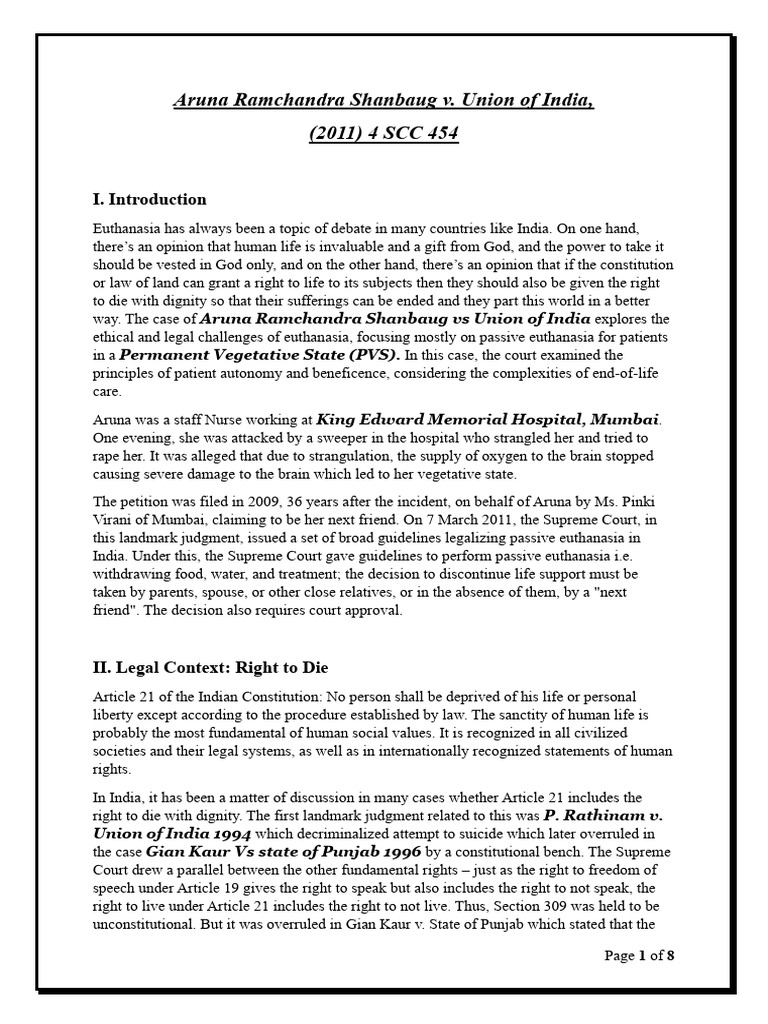 Aruna Ramchandra Shanbaug v. Union of India,

(2011) 4 SCC 454

I. Introduction

Euthanasia has always been a topic of debate in many countries like India. On one hand, there's an opinion that human life is invaluable and a gift from God, and the power to take it should be vested in God only, and on the other hand, there's an opinion that if the constitution or law of land can grant a right to life to its subjects then they should also be given the right to die with dignity so that their sufferings can be ended and they part this world in a better way. The case of Aruna Ramchandra Shanbaug vs Union of India explores the ethical and legal challenges of euthanasia, focusing mostly on passive euthanasia for patients in a Permanent Vegetative State (PVS). In this case, the court examined the principles of patient autonomy and beneficence, considering the complexities of end-of-life care.

Aruna was a staff Nurse working at King Edward Memorial Hospital, Mumbai. One evening, she was attacked by a sweeper in the hospital who strangled her and tried to rape her. It was alleged that due to strangulation, the supply of oxygen to the brain stopped causing severe damage to the brain which led to her vegetative state.

The petition was filed in 2009, 36 years after the incident, on behalf of Aruna by Ms. Pinki Virani of Mumbai, claiming to be her next friend. On 7 March 2011, the Supreme Court, in this landmark judgment, issued a set of broad guidelines legalizing passive euthanasia in India. Under this, the Supreme Court gave guidelines to perform passive euthanasia i.e. withdrawing food, water, and treatment; the decision to discontinue life support must be taken by parents, spouse, or other close relatives, or in the absence of them, by a "next friend". The decision also requires court approval.

II. Legal Context: Right to Die

Article 21 of the Indian Constitution: No person shall be deprived of his life or personal liberty except according to the procedure established by law. The sanctity of human life is probably the most fundamental of human social values. It is recognized in all civilized societies and their legal systems, as well as in internationally recognized statements of human rights.

In India, it has been a matter of discussion in many cases whether Article 21 includes the right to die with dignity. The first landmark judgment related to this was P. Rathinam v. Union of India 1994 which decriminalized attempt to suicide which later overruled in the case Gian Kaur Vs state of Punjab 1996 by a constitutional bench. The Supreme Court drew a parallel between the other fundamental rights – just as the right to freedom of speech under Article 19 gives the right to speak but also includes the right to not speak, the right to live under Article 21 includes the right to not live. Thus, Section 309 was held to be unconstitutional. But it was overruled in Gian Kaur v. State of Punjab which stated that the

Page 1 of 8